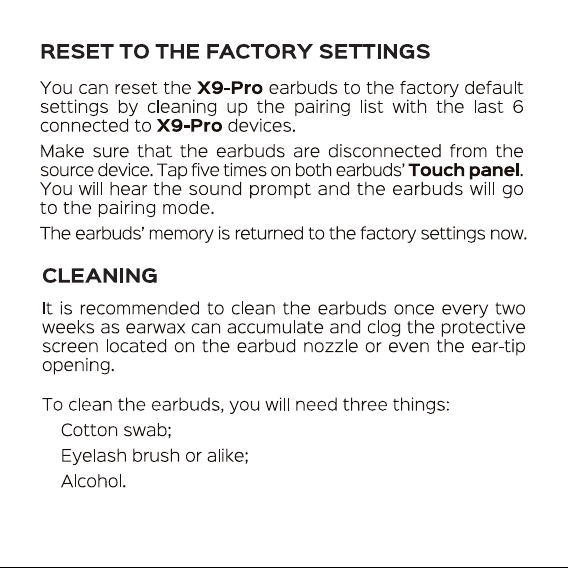 RESET TO THE FACTORY SETTINGS

You can reset the X9-Pro earbuds to the factory default settings by cleaning up the pairing list with the last 6 connected to X9-Pro devices.

Make sure that the earbuds are disconnected from the source device. Tap five times on both earbuds' Touch panel. You will hear the sound prompt and the earbuds will go to the pairing mode.

The earbuds' memory is returned to the factory settings now.

CLEANING

It is recommended to clean the earbuds once every two weeks as earwax can accumulate and clog the protective screen located on the earbud nozzle or even the ear-tip opening.

To clean the earbuds, you will need three things:
Cotton swab;
Eyelash brush or alike;
Alcohol.